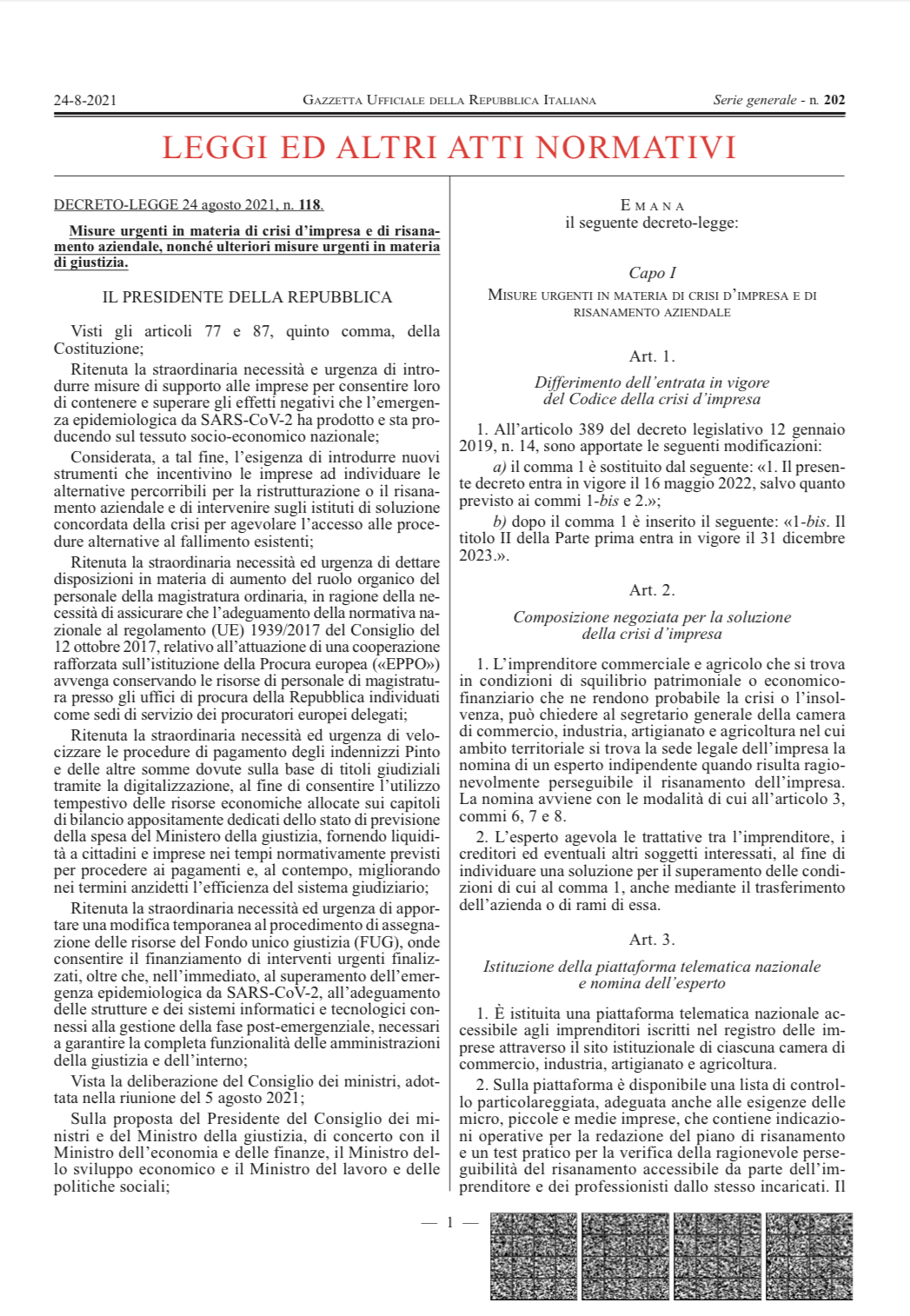 24-8-2021 GAZZETTA UFFICIALE DELLA REPUBBLICA ITALIANA Serie generale - n. 202

LEGGI ED ALTRI ATTI NORMATIVI

DECRETO-LEGGE 24 agosto 2021, n. 118.

Misure urgenti in materia di crisi d'impresa e di risanamento aziendale, nonché ulteriori misure urgenti in materia di giustizia.

IL PRESIDENTE DELLA REPUBBLICA

Visti gli articoli 77 e 87, quinto comma, della Costituzione;

Ritenuta la straordinaria necessità e urgenza di introdurre misure di supporto alle imprese per consentire loro di contenere e superare gli effetti negativi che l'emergenza epidemiologica da SARS-CoV-2 ha prodotto e sta producendo sul tessuto socio-economico nazionale;

Considerata, a tal fine, l'esigenza di introdurre nuovi strumenti che incentivino le imprese ad individuare le alternative percorribili per la ristrutturazione o il risanamento aziendale e di intervenire sugli istituti di soluzione concordata della crisi per agevolare l'accesso alle procedure alternative al fallimento esistenti;

Ritenuta la straordinaria necessità ed urgenza di dettare disposizioni in materia di aumento del ruolo organico del personale della magistratura ordinaria, in ragione della necessità di assicurare che l'adeguamento della normativa nazionale al regolamento (UE) 1939/2017 del Consiglio del 12 ottobre 2017, relativo all'attuazione di una cooperazione rafforzata sull'istituzione della Procura europea («EPPO») avvenga conservando le risorse di personale di magistratura presso gli uffici di procura della Repubblica individuati come sedi di servizio dei procuratori europei delegati;

Ritenuta la straordinaria necessità ed urgenza di velocizzare le procedure di pagamento degli indennizzi Pinto e delle altre somme dovute sulla base di titoli giudiziali tramite la digitalizzazione, al fine di consentire l'utilizzo tempestivo delle risorse economiche allocate sui capitoli di bilancio appositamente dedicati dello stato di previsione della spesa del Ministero della giustizia, fornendo liquidità a cittadini e imprese nei tempi normativamente previsti per procedere ai pagamenti e, al contempo, migliorando nei termini anzidetti l'efficienza del sistema giudiziario;

Ritenuta la straordinaria necessità ed urgenza di apportare una modifica temporanea al procedimento di assegnazione delle risorse del Fondo unico giustizia (FUG), onde consentire il finanziamento di interventi urgenti finalizzati, oltre che, nell'immediato, al superamento dell'emergenza epidemiologica da SARS-CoV-2, all'adeguamento delle strutture e dei sistemi informatici e tecnologici connessi alla gestione della fase post-emergenziale, necessari a garantire la completa funzionalità delle amministrazioni della giustizia e dell'interno;

Vista la deliberazione del Consiglio dei ministri, adottata nella riunione del 5 agosto 2021;

Sulla proposta del Presidente del Consiglio dei ministri e del Ministro della giustizia, di concerto con il Ministro dell'economia e delle finanze, il Ministro dello sviluppo economico e il Ministro del lavoro e delle politiche sociali;

EMANA
il seguente decreto-legge:

Capo I
MISURE URGENTI IN MATERIA DI CRISI D'IMPRESA E DI RISANAMENTO AZIENDALE

Art. 1.
Differimento dell'entrata in vigore del Codice della crisi d'impresa

1. All'articolo 389 del decreto legislativo 12 gennaio 2019, n. 14, sono apportate le seguenti modificazioni:

a) il comma 1 è sostituito dal seguente: «1. Il presente decreto entra in vigore il 16 maggio 2022, salvo quanto previsto ai commi 1-bis e 2.»;

b) dopo il comma 1 è inserito il seguente: «1-bis. Il titolo II della Parte prima entra in vigore il 31 dicembre 2023.».

Art. 2.
Composizione negoziata per la soluzione della crisi d'impresa

1. L'imprenditore commerciale e agricolo che si trova in condizioni di squilibrio patrimoniale o economico-finanziario che ne rendono probabile la crisi o l'insolvenza, può chiedere al segretario generale della camera di commercio, industria, artigianato e agricoltura nel cui ambito territoriale si trova la sede legale dell'impresa la nomina di un esperto indipendente quando risulta ragionevolmente perseguibile il risanamento dell'impresa. La nomina avviene con le modalità di cui all'articolo 3, commi 6, 7 e 8.

2. L'esperto agevola le trattative tra l'imprenditore, i creditori ed eventuali altri soggetti interessati, al fine di individuare una soluzione per il superamento delle condizioni di cui al comma 1, anche mediante il trasferimento dell'azienda o di rami di essa.

Art. 3.
Istituzione della piattaforma telematica nazionale e nomina dell'esperto

1. È istituita una piattaforma telematica nazionale accessibile agli imprenditori iscritti nel registro delle imprese attraverso il sito istituzionale di ciascuna camera di commercio, industria, artigianato e agricoltura.

2. Sulla piattaforma è disponibile una lista di controllo particolareggiata, adeguata anche alle esigenze delle micro, piccole e medie imprese, che contiene indicazioni operative per la redazione del piano di risanamento e un test pratico per la verifica della ragionevole perseguibilità del risanamento accessibile da parte dell'imprenditore e dei professionisti dallo stesso incaricati. Il

— 1 —